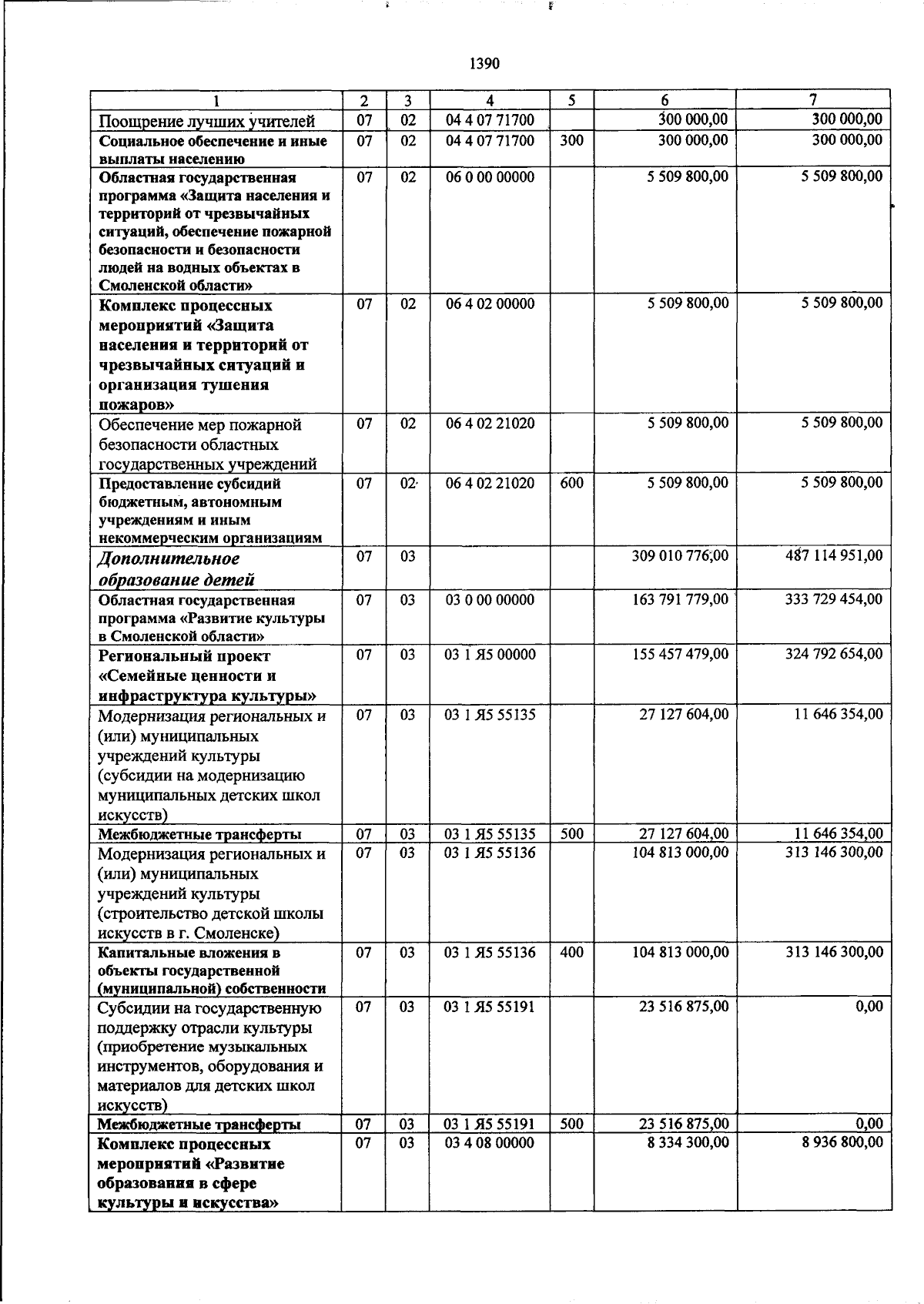 1390

| 1 | 2 | 3 | 4 | 5 | 6 | 7 |
|---|---|---|---|---|---|---|
| Поощрение лучших учителей | 07 | 02 | 04 4 07 71700 |  | 300 000,00 | 300 000,00 |
| Социальное обеспечение и иные выплаты населению | 07 | 02 | 04 4 07 71700 | 300 | 300 000,00 | 300 000,00 |
| Областная государственная программа «Защита населения и территорий от чрезвычайных ситуаций, обеспечение пожарной безопасности и безопасности людей на водных объектах в Смоленской области» | 07 | 02 | 06 0 00 00000 |  | 5 509 800,00 | 5 509 800,00 |
| Комплекс процессных мероприятий «Защита населения и территорий от чрезвычайных ситуаций и организация тушения пожаров» | 07 | 02 | 06 4 02 00000 |  | 5 509 800,00 | 5 509 800,00 |
| Обеспечение мер пожарной безопасности областных государственных учреждений | 07 | 02 | 06 4 02 21020 |  | 5 509 800,00 | 5 509 800,00 |
| Предоставление субсидий бюджетным, автономным учреждениям и иным некоммерческим организациям | 07 | 02 | 06 4 02 21020 | 600 | 5 509 800,00 | 5 509 800,00 |
| Дополнительное образование детей | 07 | 03 |  |  | 309 010 776,00 | 487 114 951,00 |
| Областная государственная программа «Развитие культуры в Смоленской области» | 07 | 03 | 03 0 00 00000 |  | 163 791 779,00 | 333 729 454,00 |
| Региональный проект «Семейные ценности и инфраструктура культуры» | 07 | 03 | 03 1 Я5 00000 |  | 155 457 479,00 | 324 792 654,00 |
| Модернизация региональных и (или) муниципальных учреждений культуры (субсидии на модернизацию муниципальных детских школ искусств) | 07 | 03 | 03 1 Я5 55135 |  | 27 127 604,00 | 11 646 354,00 |
| Межбюджетные трансферты | 07 | 03 | 03 1 Я5 55135 | 500 | 27 127 604,00 | 11 646 354,00 |
| Модернизация региональных и (или) муниципальных учреждений культуры (строительство детской школы искусств в г. Смоленске) | 07 | 03 | 03 1 Я5 55136 |  | 104 813 000,00 | 313 146 300,00 |
| Капитальные вложения в объекты государственной (муниципальной) собственности | 07 | 03 | 03 1 Я5 55136 | 400 | 104 813 000,00 | 313 146 300,00 |
| Субсидии на государственную поддержку отрасли культуры (приобретение музыкальных инструментов, оборудования и материалов для детских школ искусств) | 07 | 03 | 03 1 Я5 55191 |  | 23 516 875,00 | 0,00 |
| Межбюджетные трансферты | 07 | 03 | 03 1 Я5 55191 | 500 | 23 516 875,00 | 0,00 |
| Комплекс процессных мероприятий «Развитие образования в сфере культуры и искусства» | 07 | 03 | 03 4 08 00000 |  | 8 334 300,00 | 8 936 800,00 |